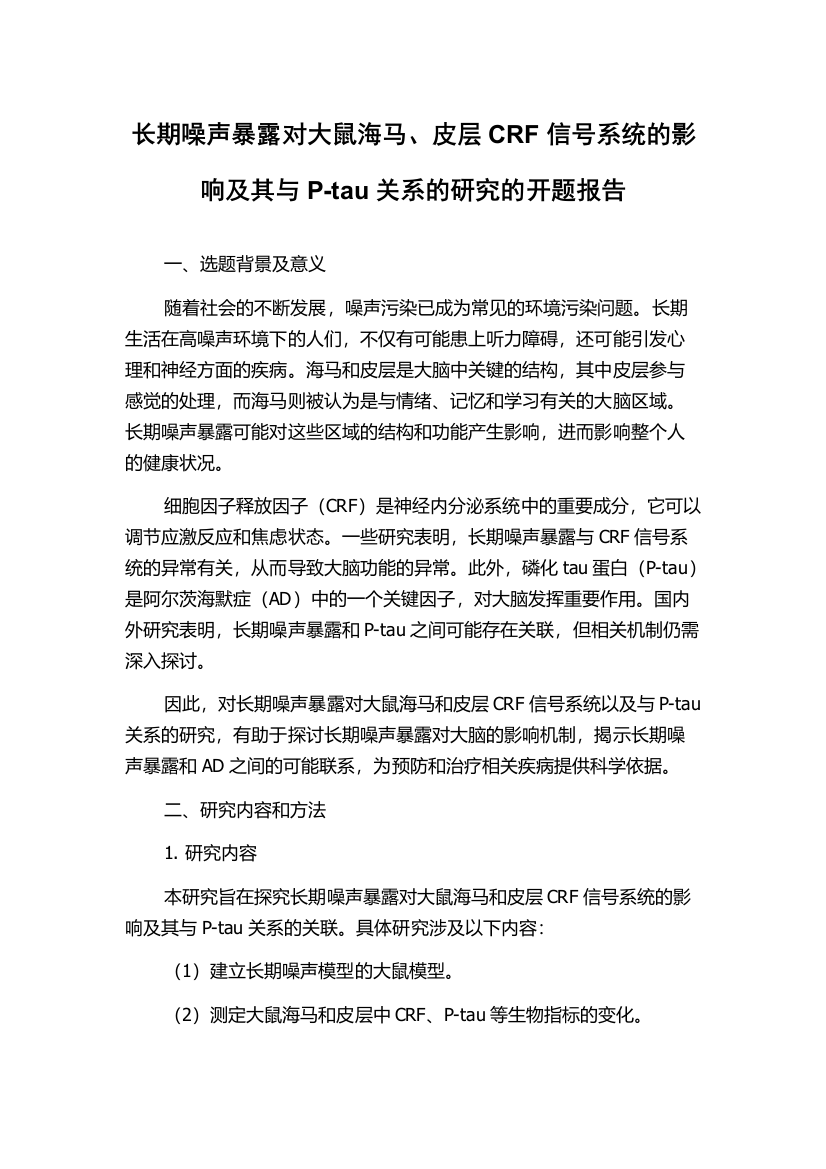 长期噪声暴露对大鼠海马、皮层 CRF 信号系统的影响及其与 P-tau 关系的研究的开题报告

一、选题背景及意义

随着社会的不断发展，噪声污染已成为常见的环境污染问题。长期生活在高噪声环境下的人们，不仅有可能患上听力障碍，还可能引发心理和神经方面的疾病。海马和皮层是大脑中关键的结构，其中皮层参与感觉的处理，而海马则被认为是与情绪、记忆和学习有关的大脑区域。长期噪声暴露可能对这些区域的结构和功能产生影响，进而影响整个人的健康状况。

细胞因子释放因子（CRF）是神经内分泌系统中的重要成分，它可以调节应激反应和焦虑状态。一些研究表明，长期噪声暴露与 CRF 信号系统的异常有关，从而导致大脑功能的异常。此外，磷化 tau 蛋白（P-tau）是阿尔茨海默症（AD）中的一个关键因子，对大脑发挥重要作用。国内外研究表明，长期噪声暴露和 P-tau 之间可能存在关联，但相关机制仍需深入探讨。

因此，对长期噪声暴露对大鼠海马和皮层 CRF 信号系统以及与 P-tau 关系的研究，有助于探讨长期噪声暴露对大脑的影响机制，揭示长期噪声暴露和 AD 之间的可能联系，为预防和治疗相关疾病提供科学依据。

二、研究内容和方法

1. 研究内容

本研究旨在探究长期噪声暴露对大鼠海马和皮层 CRF 信号系统的影响及其与 P-tau 关系的关联。具体研究涉及以下内容:

（1）建立长期噪声模型的大鼠模型。

（2）测定大鼠海马和皮层中 CRF、P-tau 等生物指标的变化。